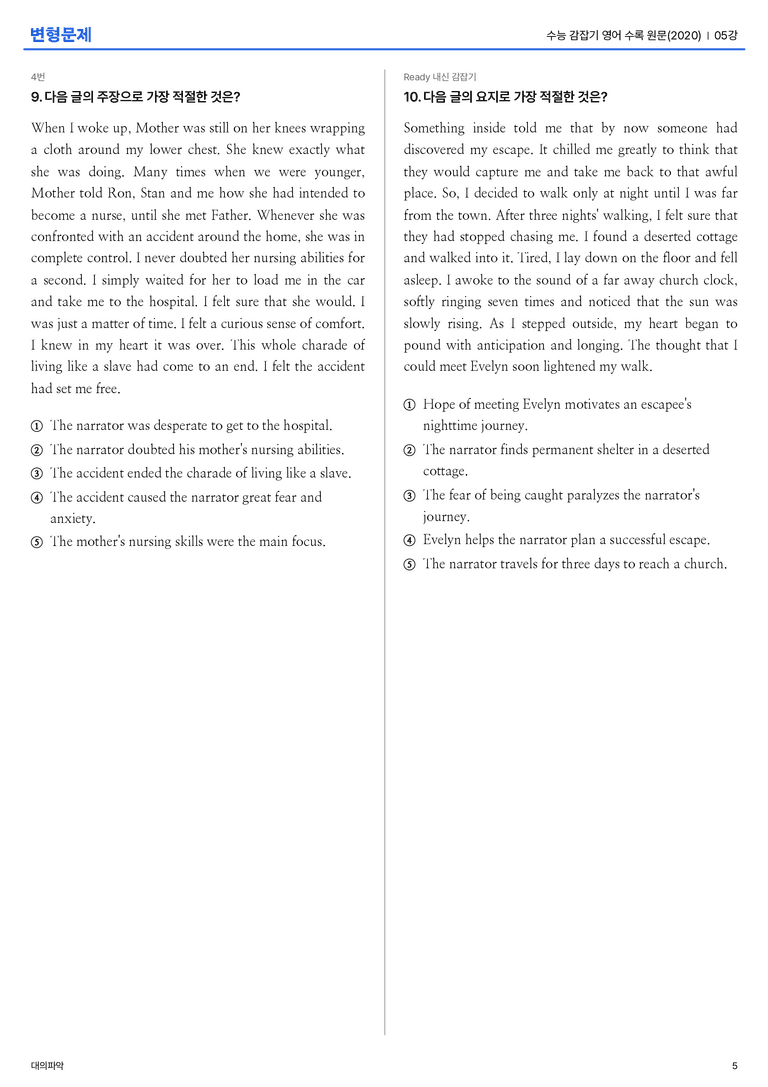 변형문제

수능 감잡기 영어 수록 원문(2020) | 05강

4번

9. 다음 글의 주장으로 가장 적절한 것은?

When I woke up, Mother was still on her knees wrapping a cloth around my lower chest. She knew exactly what she was doing. Many times when we were younger, Mother told Ron, Stan and me how she had intended to become a nurse, until she met Father. Whenever she was confronted with an accident around the home, she was in complete control. I never doubted her nursing abilities for a second. I simply waited for her to load me in the car and take me to the hospital. I felt sure that she would. I was just a matter of time. I felt a curious sense of comfort. I knew in my heart it was over. This whole charade of living like a slave had come to an end. I felt the accident had set me free.

① The narrator was desperate to get to the hospital.
② The narrator doubted his mother's nursing abilities.
③ The accident ended the charade of living like a slave.
④ The accident caused the narrator great fear and anxiety.
⑤ The mother's nursing skills were the main focus.

Ready 내신 감잡기

10. 다음 글의 요지로 가장 적절한 것은?

Something inside told me that by now someone had discovered my escape. It chilled me greatly to think that they would capture me and take me back to that awful place. So, I decided to walk only at night until I was far from the town. After three nights' walking, I felt sure that they had stopped chasing me. I found a deserted cottage and walked into it. Tired, I lay down on the floor and fell asleep. I awoke to the sound of a far away church clock, softly ringing seven times and noticed that the sun was slowly rising. As I stepped outside, my heart began to pound with anticipation and longing. The thought that I could meet Evelyn soon lightened my walk.

① Hope of meeting Evelyn motivates an escapee's nighttime journey.
② The narrator finds permanent shelter in a deserted cottage.
③ The fear of being caught paralyzes the narrator's journey.
④ Evelyn helps the narrator plan a successful escape.
⑤ The narrator travels for three days to reach a church.

대의파악

5